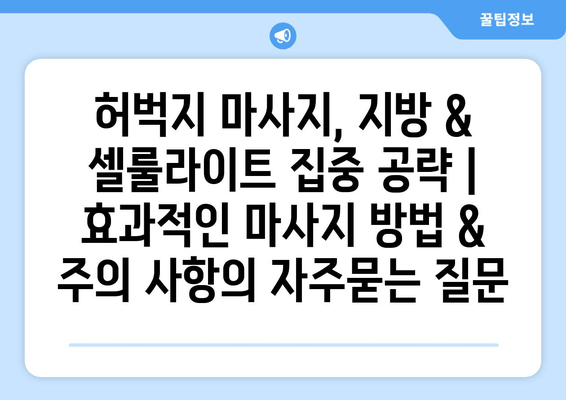 꿀팁정보

허벅지 마사지, 지방 & 셀룰라이트 집중 공략 | 효과적인 마사지 방법 & 주의 사항의 자주묻는 질문